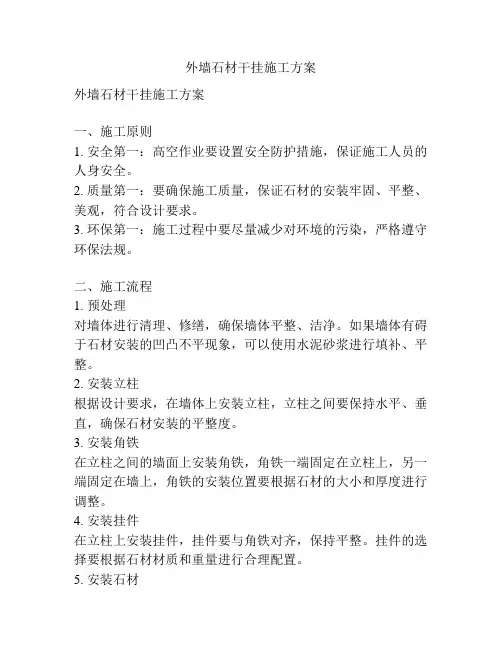 外墙石材干挂施工方案

外墙石材干挂施工方案

一、施工原则
1. 安全第一：高空作业要设置安全防护措施，保证施工人员的人身安全。
2. 质量第一：要确保施工质量，保证石材的安装牢固、平整、美观，符合设计要求。
3. 环保第一：施工过程中要尽量减少对环境的污染，严格遵守环保法规。

二、施工流程
1. 预处理
对墙体进行清理、修缮，确保墙体平整、洁净。如果墙体有碍于石材安装的凹凸不平现象，可以使用水泥砂浆进行填补、平整。
2. 安装立柱
根据设计要求，在墙体上安装立柱，立柱之间要保持水平、垂直，确保石材安装的平整度。
3. 安装角铁
在立柱之间的墙面上安装角铁，角铁一端固定在立柱上，另一端固定在墙上，角铁的安装位置要根据石材的大小和厚度进行调整。
4. 安装挂件
在立柱上安装挂件，挂件要与角铁对齐，保持平整。挂件的选择要根据石材材质和重量进行合理配置。
5. 安装石材